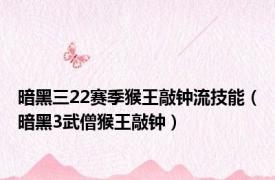 暗黑三22赛季猴王敲钟流技能（暗黑3武僧猴王敲钟）